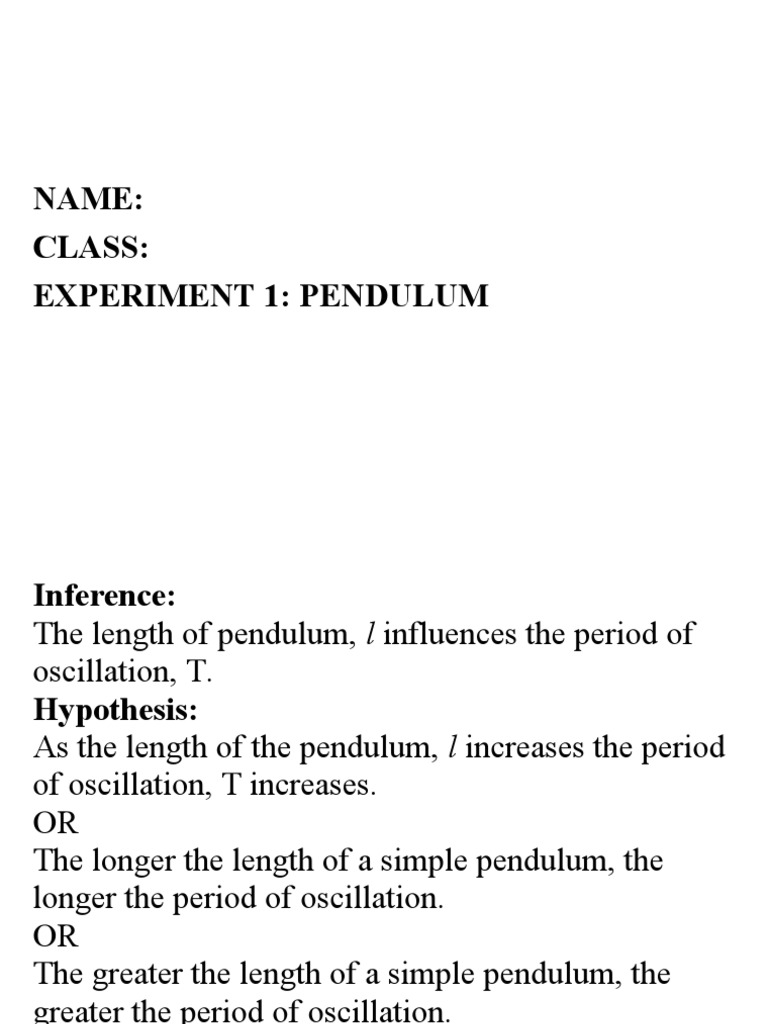 NAME:
CLASS:
EXPERIMENT 1: PENDULUM

Inference:
The length of pendulum, $l$ influences the period of oscillation, T.
Hypothesis:
As the length of the pendulum, $l$ increases the period of oscillation, T increases.
OR
The longer the length of a simple pendulum, the longer the period of oscillation.
OR
The greater the length of a simple pendulum, the greater the period of oscillation.